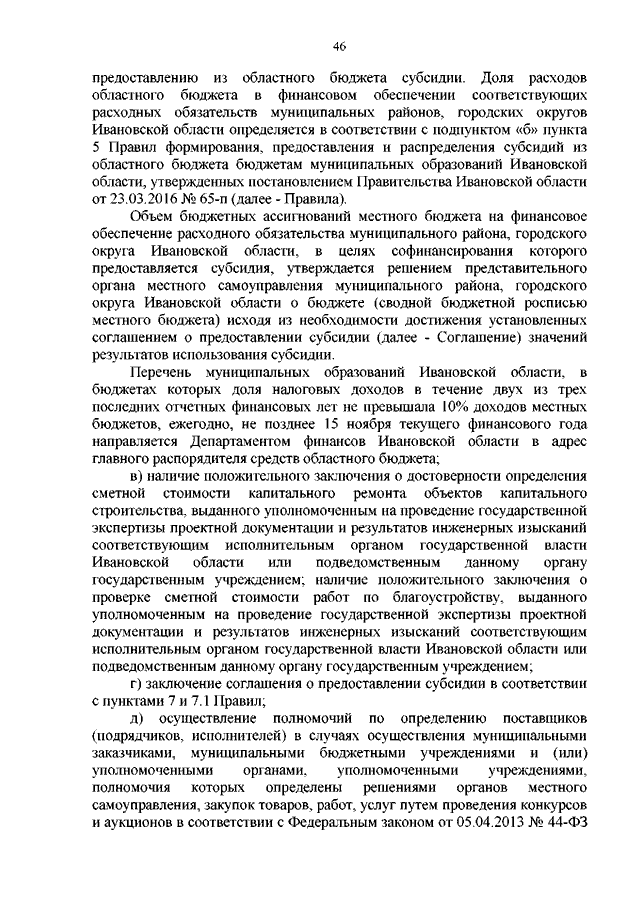 46

предоставлению из областного бюджета субсидии. Доля расходов областного бюджета в финансовом обеспечении соответствующих расходных обязательств муниципальных районов, городских округов Ивановской области определяется в соответствии с подпунктом «б» пункта 5 Правил формирования, предоставления и распределения субсидий из областного бюджета бюджетам муниципальных образований Ивановской области, утвержденных постановлением Правительства Ивановской области от 23.03.2016 № 65-п (далее - Правила).

Объем бюджетных ассигнований местного бюджета на финансовое обеспечение расходного обязательства муниципального района, городского округа Ивановской области, в целях софинансирования которого предоставляется субсидия, утверждается решением представительного органа местного самоуправления муниципального района, городского округа Ивановской области о бюджете (сводной бюджетной росписью местного бюджета) исходя из необходимости достижения установленных соглашением о предоставлении субсидии (далее - Соглашение) значений результатов использования субсидии.

Перечень муниципальных образований Ивановской области, в бюджетах которых доля налоговых доходов в течение двух из трех последних отчетных финансовых лет не превышала 10% доходов местных бюджетов, ежегодно, не позднее 15 ноября текущего финансового года направляется Департаментом финансов Ивановской области в адрес главного распорядителя средств областного бюджета;

в) наличие положительного заключения о достоверности определения сметной стоимости капитального ремонта объектов капитального строительства, выданного уполномоченным на проведение государственной экспертизы проектной документации и результатов инженерных изысканий соответствующим исполнительным органом государственной власти Ивановской области или подведомственным данному органу государственным учреждением; наличие положительного заключения о проверке сметной стоимости работ по благоустройству, выданного уполномоченным на проведение государственной экспертизы проектной документации и результатов инженерных изысканий соответствующим исполнительным органом государственной власти Ивановской области или подведомственным данному органу государственным учреждением;

г) заключение соглашения о предоставлении субсидии в соответствии с пунктами 7 и 7.1 Правил;

д) осуществление полномочий по определению поставщиков (подрядчиков, исполнителей) в случаях осуществления муниципальными заказчиками, муниципальными бюджетными учреждениями и (или) уполномоченными органами, уполномоченными учреждениями, полномочия которых определены решениями органов местного самоуправления, закупок товаров, работ, услуг путем проведения конкурсов и аукционов в соответствии с Федеральным законом от 05.04.2013 № 44-ФЗ